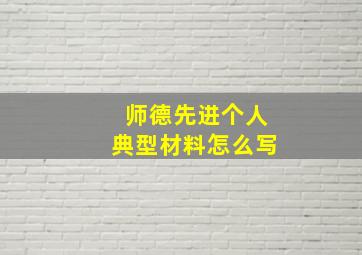 师德先进个人
典型材料怎么写